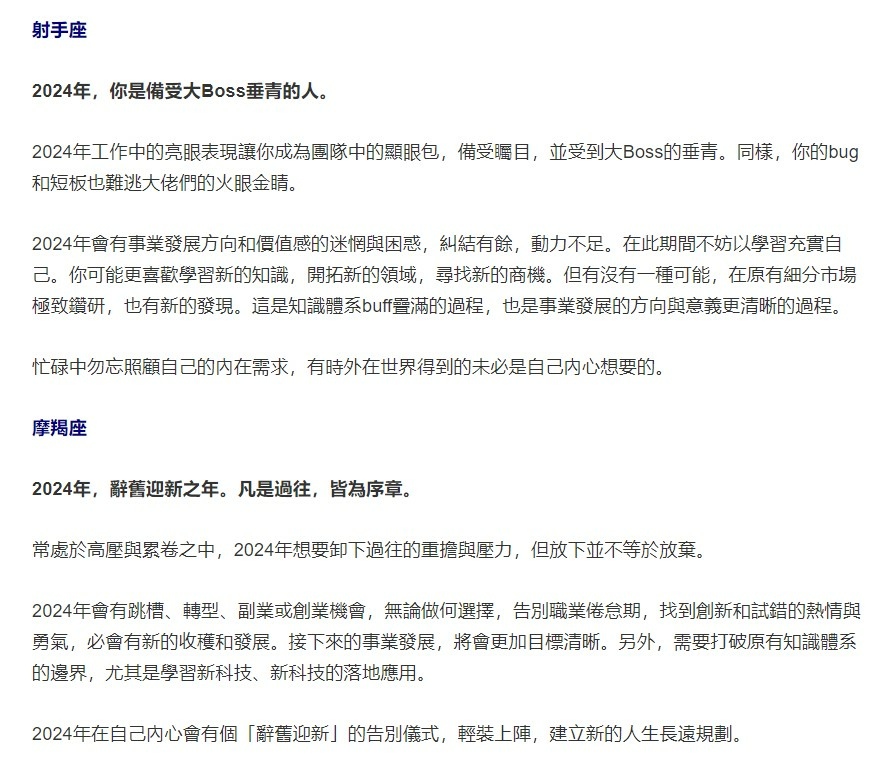 射手座

2024年，你是備受大Boss垂青的人。

2024年工作中的亮眼表現讓你成為團隊中的顯眼包，備受矚目，並受到大Boss的垂青。同樣，你的bug和短板也難逃大佬們的火眼金睛。

2024年會有事業發展方向和價值感的迷惘與困惑，糾結有餘，動力不足。在此期間不妨以學習充實自己。你可能更喜歡學習新的知識，開拓新的領域，尋找新的商機。但有沒有一種可能，在原有細分市場極致鑽研，也有新的發現。這是知識體系buff疊滿的過程，也是事業發展的方向與意義更清晰的過程。

忙碌中勿忘照顧自己的內在需求，有時外在世界得到的未必是自己內心想要的。

摩羯座

2024年，辭舊迎新之年。凡是過往，皆為序章。

常處於高壓與累卷之中，2024年想要卸下過往的重擔與壓力，但放下並不等於放棄。

2024年會有跳槽、轉型、副業或創業機會，無論做何選擇，告別職業倦怠期，找到創新和試錯的熱情與勇氣，必會有新的收穫和發展。接下來的事業發展，將會更加目標清晰。另外，需要打破原有知識體系的邊界，尤其是學習新科技、新科技的落地應用。

2024年在自己內心會有個「辭舊迎新」的告別儀式，輕裝上陣，建立新的人生長遠規劃。